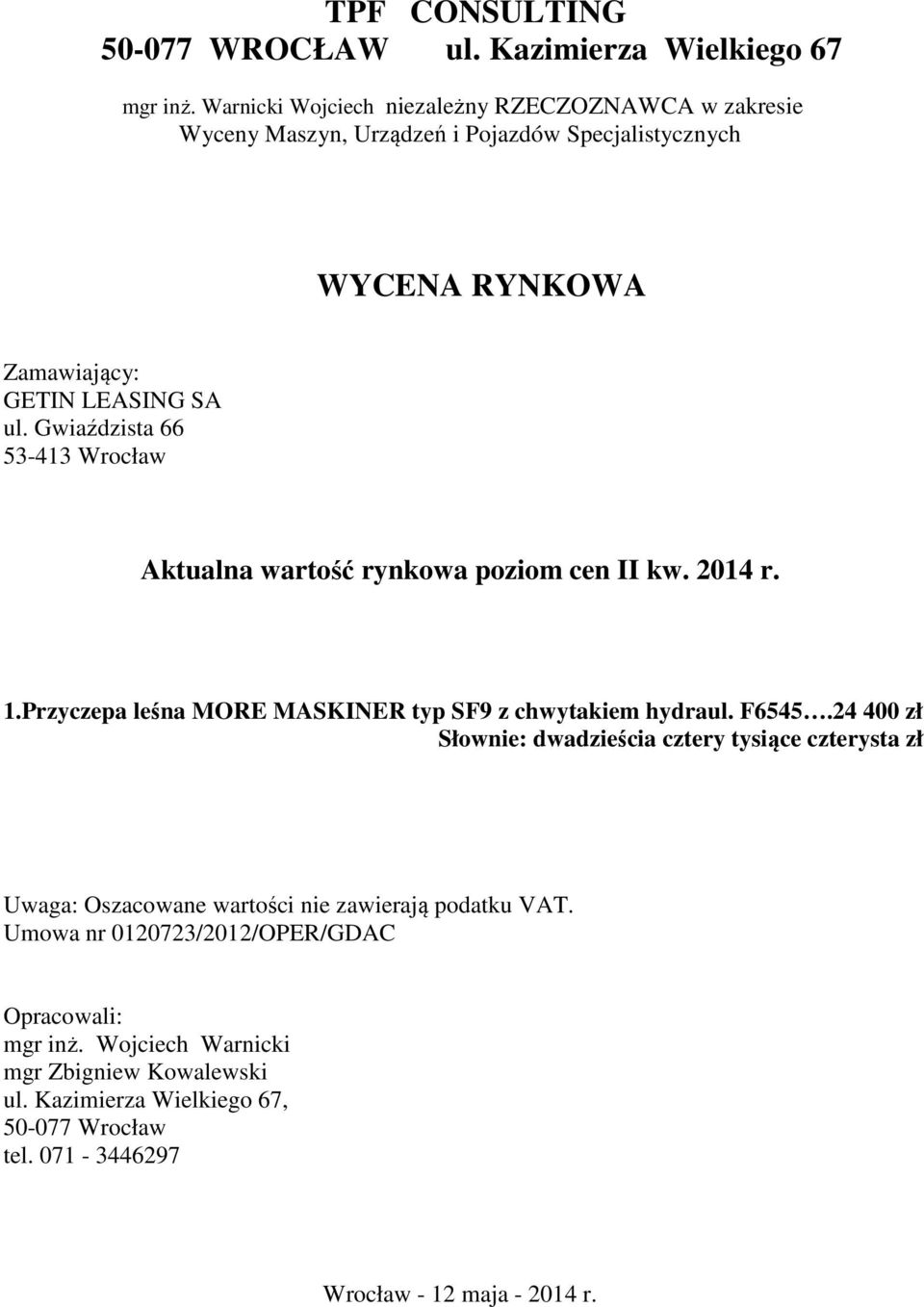 TPF CONSULTING
50-077 WROCŁAW ul. Kazimierza Wielkiego 67

mgr inż. Warnicki Wojciech niezależny RZECZOZNAWCA w zakresie Wyceny Maszyn, Urządzeń i Pojazdów Specjalistycznych

WYCENA RYNKOWA

Zamawiający:
GETIN LEASING SA
ul. Gwiaździsta 66
53-413 Wrocław

Aktualna wartość rynkowa poziom cen II kw. 2014 r.

1.Przyczepa leśna MORE MASKINER typ SF9 z chwytakiem hydraul. F6545….24 400 zł
Słownie: dwadzieścia cztery tysiące czterysta zł

Uwaga: Oszacowane wartości nie zawierają podatku VAT.
Umowa nr 0120723/2012/OPER/GDAC

Opracowali:
mgr inż. Wojciech Warnicki
mgr Zbigniew Kowalewski
ul. Kazimierza Wielkiego 67,
50-077 Wrocław
tel. 071 - 3446297

Wrocław - 12 maja - 2014 r.